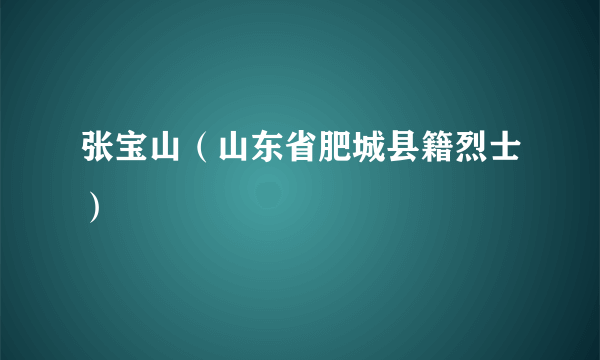 张宝山（山东省肥城县籍烈士）